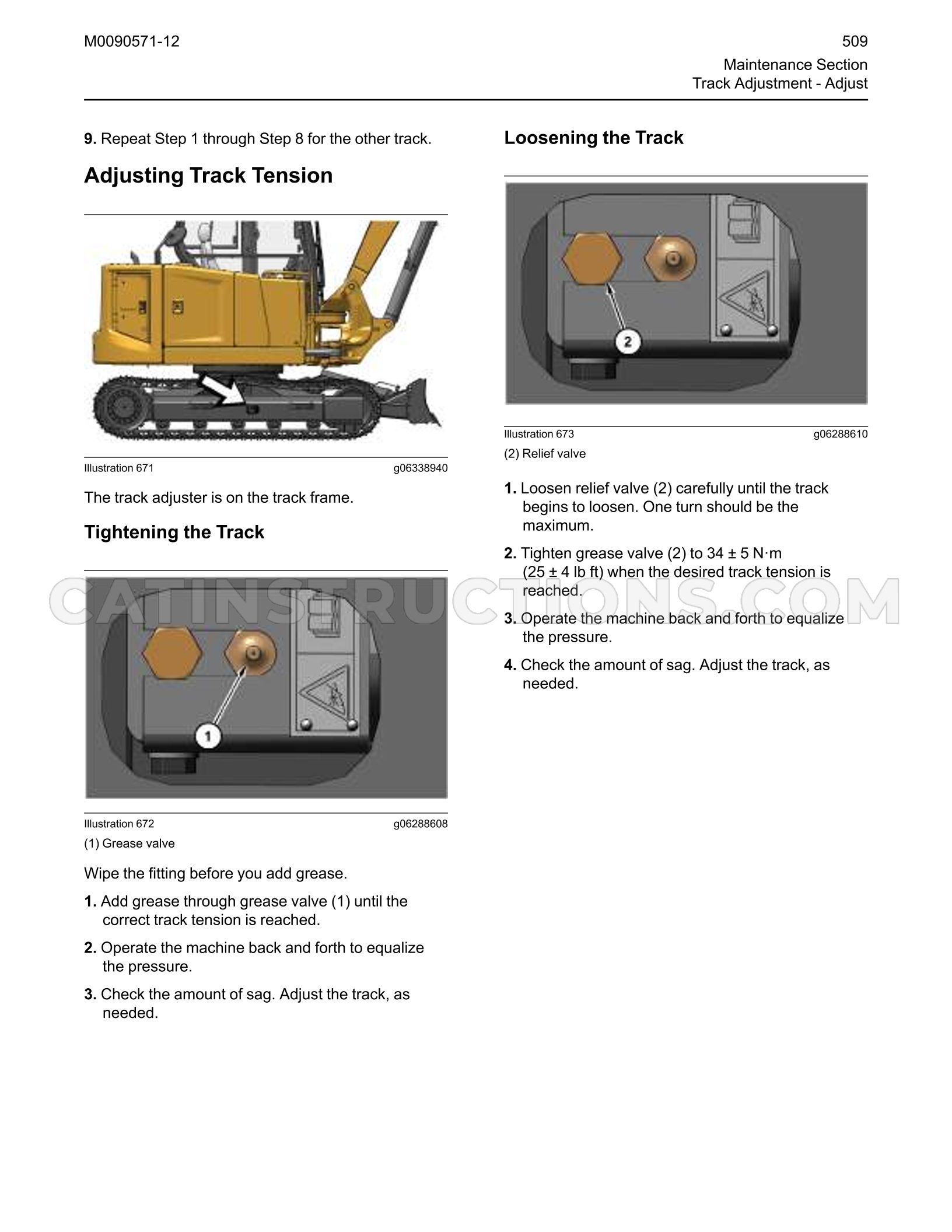 M0090571-12

509

Maintenance Section
Track Adjustment - Adjust

9. Repeat Step 1 through Step 8 for the other track.

Adjusting Track Tension

Illustration 671 g06338940

The track adjuster is on the track frame.

Tightening the Track

1

Illustration 672 g06288608
(1) Grease valve

Wipe the fitting before you add grease.

1. Add grease through grease valve (1) until the correct track tension is reached.

2. Operate the machine back and forth to equalize the pressure.

3. Check the amount of sag. Adjust the track, as needed.

Loosening the Track

2

Illustration 673 g06288610
(2) Relief valve

1. Loosen relief valve (2) carefully until the track begins to loosen. One turn should be the maximum.

2. Tighten grease valve (2) to 34 ± 5 N·m (25 ± 4 lb ft) when the desired track tension is reached.

3. Operate the machine back and forth to equalize the pressure.

4. Check the amount of sag. Adjust the track, as needed.

CATINSTRUCTIONS.COM